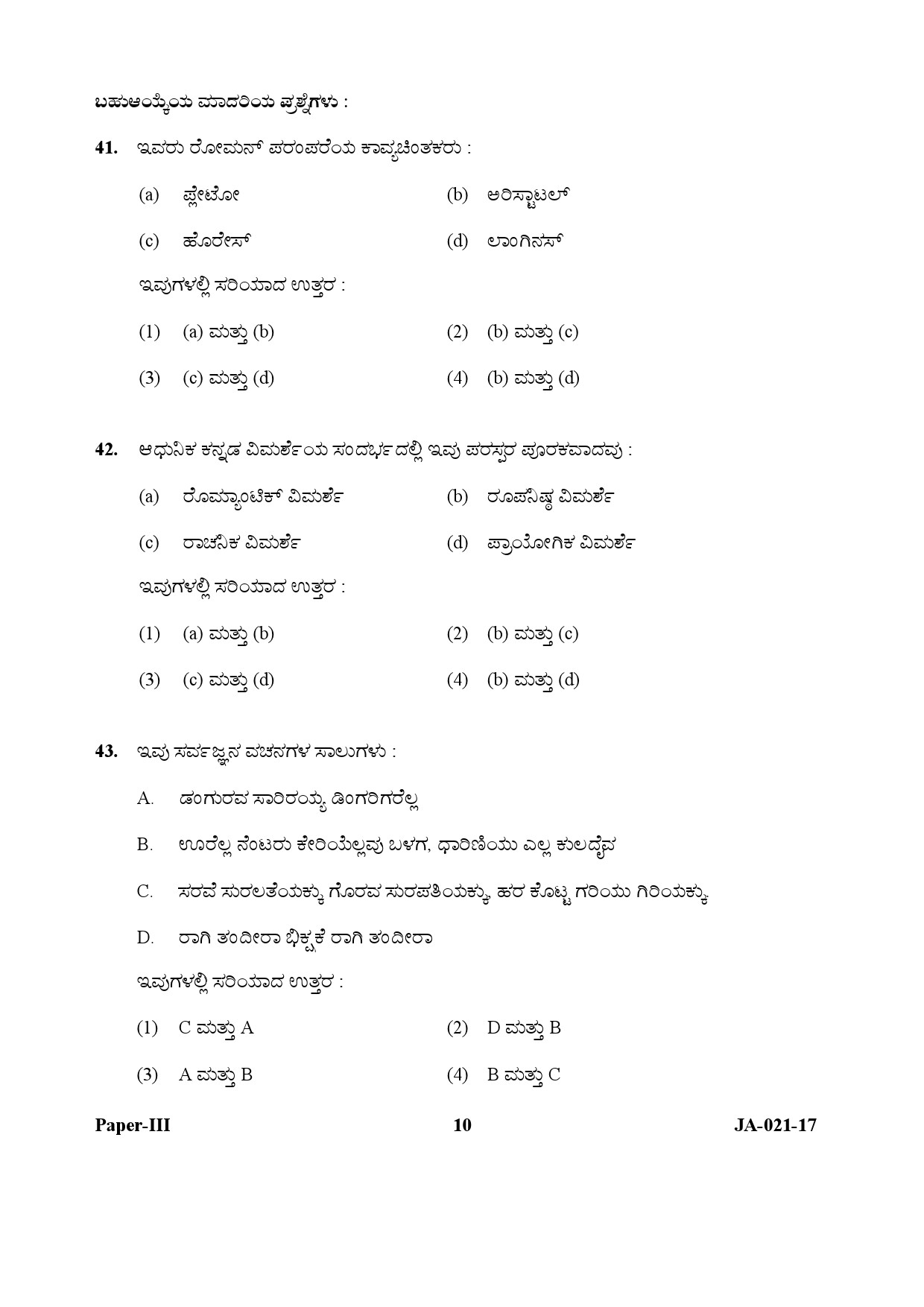 ಬಹುಆಯ್ಕೆಯ ಮಾದರಿಯ ಪ್ರಶ್ನೆಗಳು :

41. ಇವರು ರೋಮನ್ ಪರಂಪರೆಯ ಕಾವ್ಯಚಿಂತಕರು :

(a) ಪ್ಲೇಟೋ (b) ಅರಿಸ್ಟಾಟಲ್

(c) ಹೊರೇಸ್ (d) ಲಾಂಗಿನಸ್

ಇವುಗಳಲ್ಲಿ ಸರಿಯಾದ ಉತ್ತರ :

(1) (a) ಮತ್ತು (b) (2) (b) ಮತ್ತು (c)

(3) (c) ಮತ್ತು (d) (4) (b) ಮತ್ತು (d)

42. ಆಧುನಿಕ ಕನ್ನಡ ವಿಮರ್ಶೆಯ ಸಂದರ್ಭದಲ್ಲಿ ಇವು ಪರಸ್ಪರ ಪೂರಕವಾದವು :

(a) ರೊಮ್ಯಾಂಟಿಕ್ ವಿಮರ್ಶೆ (b) ರೂಪನಿಷ್ಠ ವಿಮರ್ಶೆ

(c) ರಾಚನಿಕ ವಿಮರ್ಶೆ (d) ಪ್ರಾಯೋಗಿಕ ವಿಮರ್ಶೆ

ಇವುಗಳಲ್ಲಿ ಸರಿಯಾದ ಉತ್ತರ :

(1) (a) ಮತ್ತು (b) (2) (b) ಮತ್ತು (c)

(3) (c) ಮತ್ತು (d) (4) (b) ಮತ್ತು (d)

43. ಇವು ಸರ್ವಜ್ಞನ ವಚನಗಳ ಸಾಲುಗಳು :

A. ಡಂಗುರವ ಸಾರಿರಯ್ಯ ಡಿಂಗರಿಗರೆಲ್ಲ

B. ಊರೆಲ್ಲ ನೆಂಟರು ಕೇರಿಯೆಲ್ಲವು ಬಳಗ, ಧಾರಿಣಿಯು ಎಲ್ಲ ಕುಲದೈವ

C. ಸರವೆ ಸುರಲತೆಯಕ್ಕು ಗೊರವ ಸುರಪತಿಯಕ್ಕು ಹರ ಕೊಟ್ಟ ಗರಿಯು ಗಿರಿಯಕ್ಕು

D. ರಾಗಿ ತಂದೀರಾ ಭಿಕ್ಷಕೆ ರಾಗಿ ತಂದೀರಾ

ಇವುಗಳಲ್ಲಿ ಸರಿಯಾದ ಉತ್ತರ :

(1) C ಮತ್ತು A (2) D ಮತ್ತು B

(3) A ಮತ್ತು B (4) B ಮತ್ತು C

Paper-III 10 JA-021-17